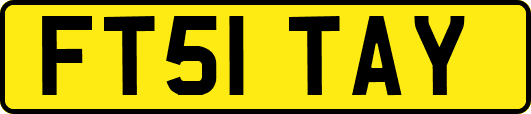 FT51 TAY